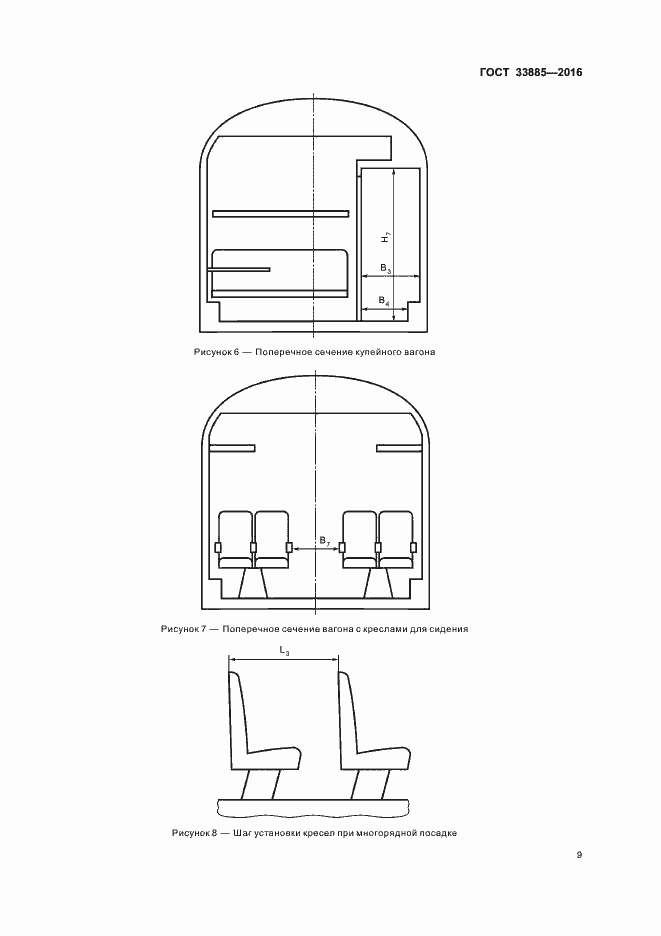 ГОСТ 33885—2016

$H_7$

$B_3$

$B_4$

Рисунок 6 — Поперечное сечение купейного вагона

$B_7$

Рисунок 7 — Поперечное сечение вагона с креслами для сидения

$L_3$

Рисунок 8 — Шаг установки кресел при многорядной посадке

9